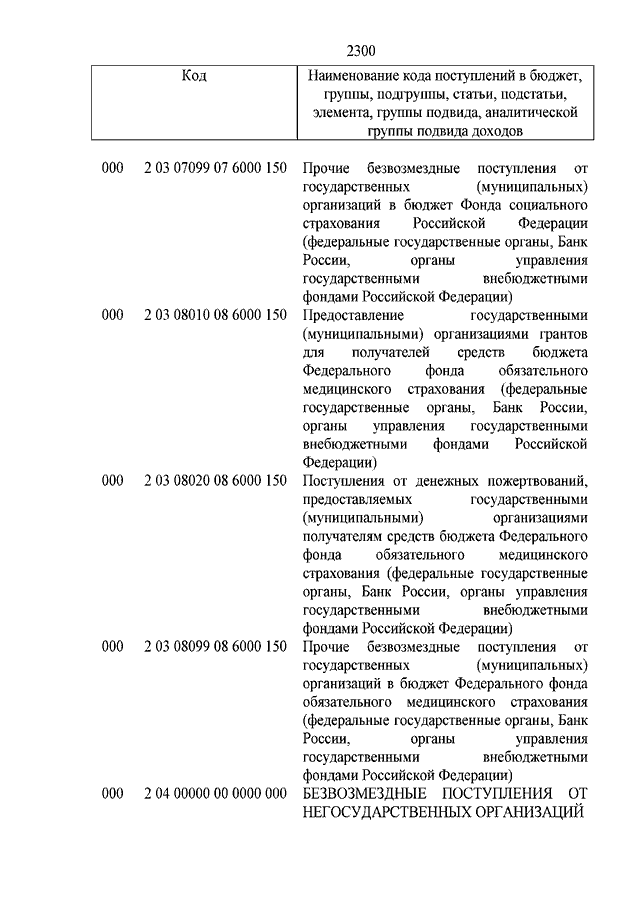 2300

| Код | Наименование кода поступлений в бюджет, группы, подгруппы, статьи, подстатьи, элемента, группы подвида, аналитической группы подвида доходов |
|---|---|
| 000 2 03 07099 07 6000 150 | Прочие безвозмездные поступления от государственных (муниципальных) организаций в бюджет Фонда социального страхования Российской Федерации (федеральные государственные органы, Банк России, органы управления государственными внебюджетными фондами Российской Федерации) |
| 000 2 03 08010 08 6000 150 | Предоставление государственными (муниципальными) организациями грантов для получателей средств бюджета Федерального фонда обязательного медицинского страхования (федеральные государственные органы, Банк России, органы управления государственными внебюджетными фондами Российской Федерации) |
| 000 2 03 08020 08 6000 150 | Поступления от денежных пожертвований, предоставляемых государственными (муниципальными) организациями получателям средств бюджета Федерального фонда обязательного медицинского страхования (федеральные государственные органы, Банк России, органы управления государственными внебюджетными фондами Российской Федерации) |
| 000 2 03 08099 08 6000 150 | Прочие безвозмездные поступления от государственных (муниципальных) организаций в бюджет Федерального фонда обязательного медицинского страхования (федеральные государственные органы, Банк России, органы управления государственными внебюджетными фондами Российской Федерации) |
| 000 2 04 00000 00 0000 000 | БЕЗВОЗМЕЗДНЫЕ ПОСТУПЛЕНИЯ ОТ НЕГОСУДАРСТВЕННЫХ ОРГАНИЗАЦИЙ |